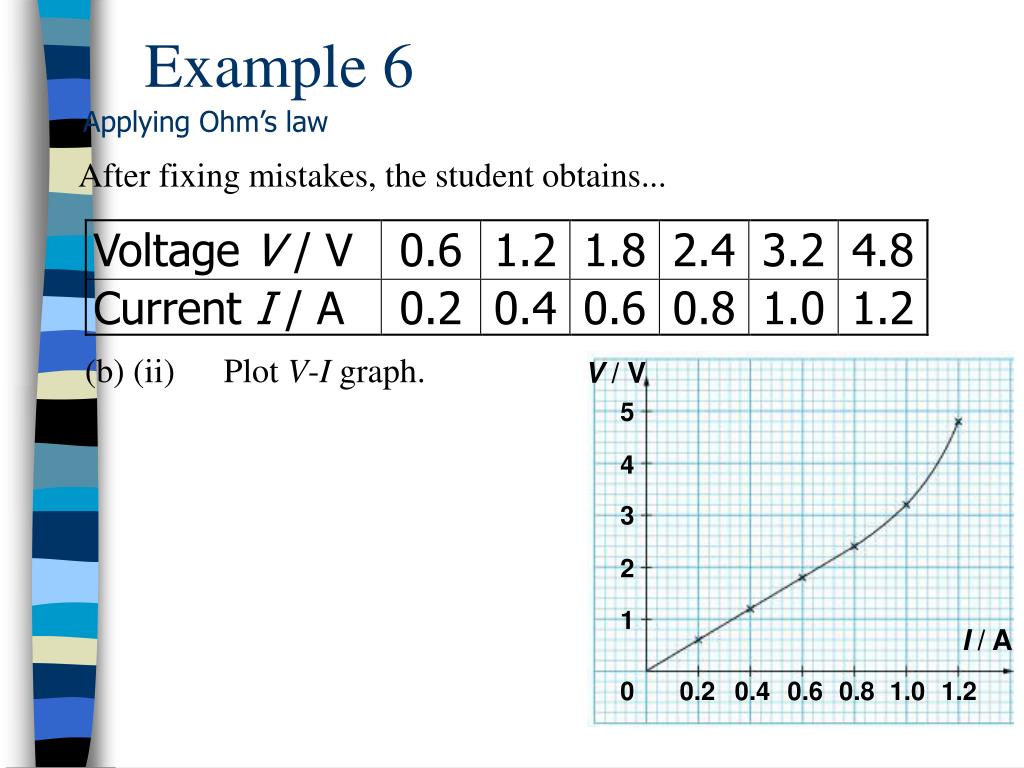 Example 6
Applying Ohm's law

After fixing mistakes, the student obtains...

| Voltage $V$ / V | 0.6 | 1.2 | 1.8 | 2.4 | 3.2 | 4.8 |
|---|---|---|---|---|---|---|
| Current $I$ / A | 0.2 | 0.4 | 0.6 | 0.8 | 1.0 | 1.2 |

(b) (ii) Plot $V$-$I$ graph.

$V$ / V
5
4
3
2
1
0
0.2 0.4 0.6 0.8 1.0 1.2
$I$ / A